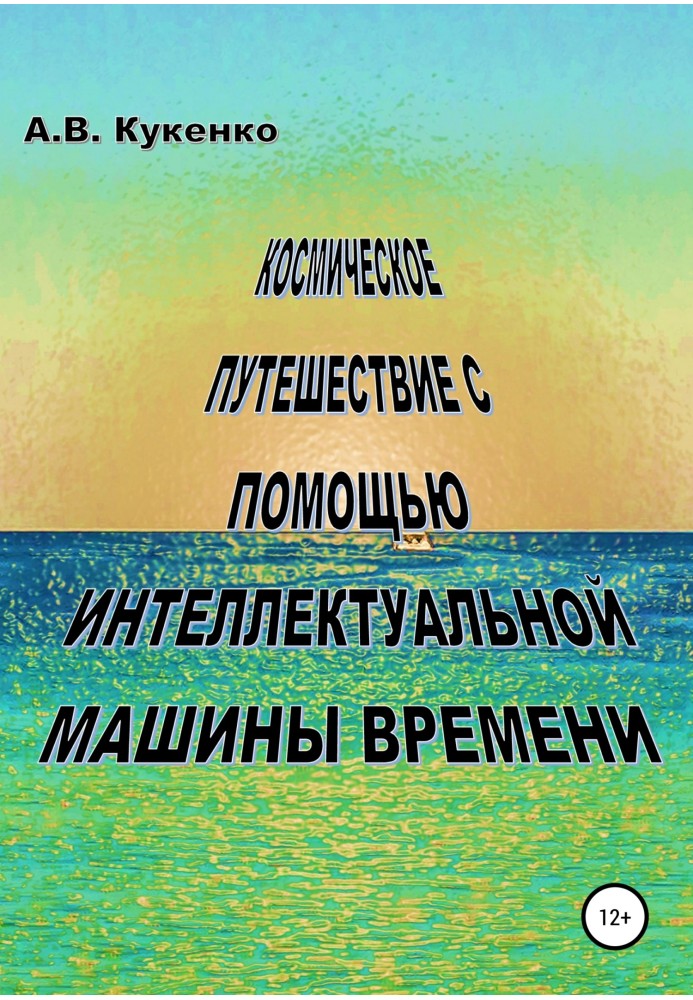 А.В. Кукенко

КОСМИЧЕСКОЕ
ПУТЕШЕСТВИЕ С
ПОМОЩЬЮ
ИНТЕЛЛЕКТУАЛЬНОЙ
МАШИНЫ ВРЕМЕНИ

12+